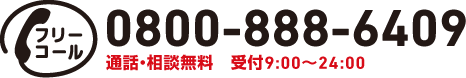 フリーコール
0800-888-6409
通話・相談無料　受付9:00～24:00